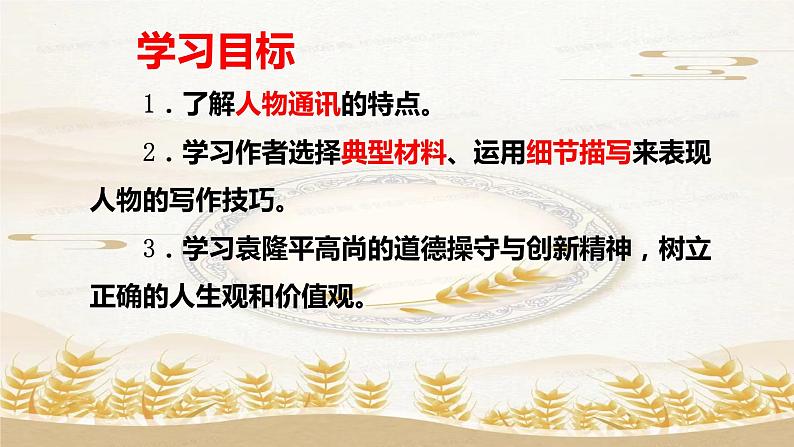 学习目标

1．了解人物通讯的特点。

2．学习作者选择典型材料、运用细节描写来表现人物的写作技巧。

3．学习袁隆平高尚的道德操守与创新精神，树立正确的人生观和价值观。